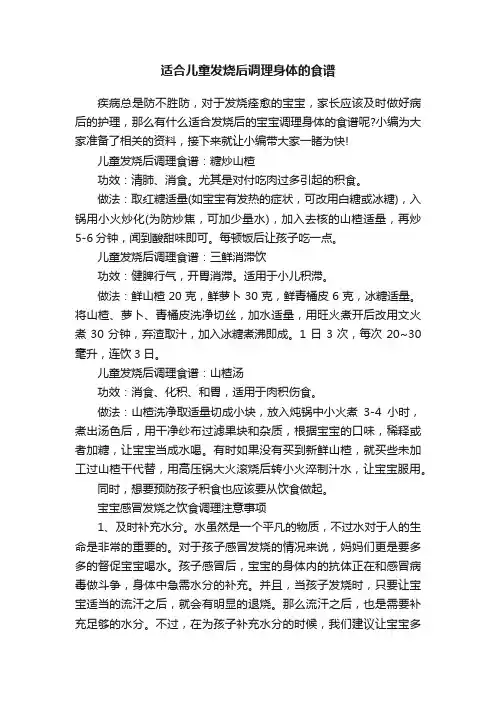 适合儿童发烧后调理身体的食谱

疾病总是防不胜防，对于发烧痊愈的宝宝，家长应该及时做好病后的护理，那么有什么适合发烧后的宝宝调理身体的食谱呢?小编为大家准备了相关的资料，接下来就让小编带大家一睹为快!

儿童发烧后调理食谱：糖炒山楂

功效：清肺、消食。尤其是对付吃肉过多引起的积食。

做法：取红糖适量(如宝宝有发热的症状，可改用白糖或冰糖)，入锅用小火炒化(为防炒焦，可加少量水)，加入去核的山楂适量，再炒5-6分钟，闻到酸甜味即可。每顿饭后让孩子吃一点。

儿童发烧后调理食谱：三鲜消滞饮

功效：健脾行气，开胃消滞。适用于小儿积滞。

做法：鲜山楂 20 克，鲜萝卜 30 克，鲜青橘皮 6 克，冰糖适量。将山楂、萝卜、青橘皮洗净切丝，加水适量，用旺火煮开后改用文火煮 30 分钟，弃渣取汁，加入冰糖煮沸即成。1 日 3 次，每次 20~30 毫升，连饮 3 日。

儿童发烧后调理食谱：山楂汤

功效：消食、化积、和胃，适用于肉积伤食。

做法：山楂洗净取适量切成小块，放入炖锅中小火煮 3-4 小时，煮出汤色后，用干净纱布过滤果块和杂质，根据宝宝的口味，稀释或者加糖，让宝宝当成水喝。有时如果没有买到新鲜山楂，就买些未加工过山楂干代替，用高压锅大火滚烧后转小火淬制汁水，让宝宝服用。

同时，想要预防孩子积食也应该要从饮食做起。

宝宝感冒发烧之饮食调理注意事项

1、及时补充水分。水虽然是一个平凡的物质，不过水对于人的生命是非常的重要的。对于孩子感冒发烧的情况来说，妈妈们更是要多多的督促宝宝喝水。孩子感冒后，宝宝的身体内的抗体正在和感冒病毒做斗争，身体中急需水分的补充。并且，当孩子发烧时，只要让宝宝适当的流汗之后，就会有明显的退烧。那么流汗之后，也是需要补充足够的水分。不过，在为孩子补充水分的时候，我们建议让宝宝多